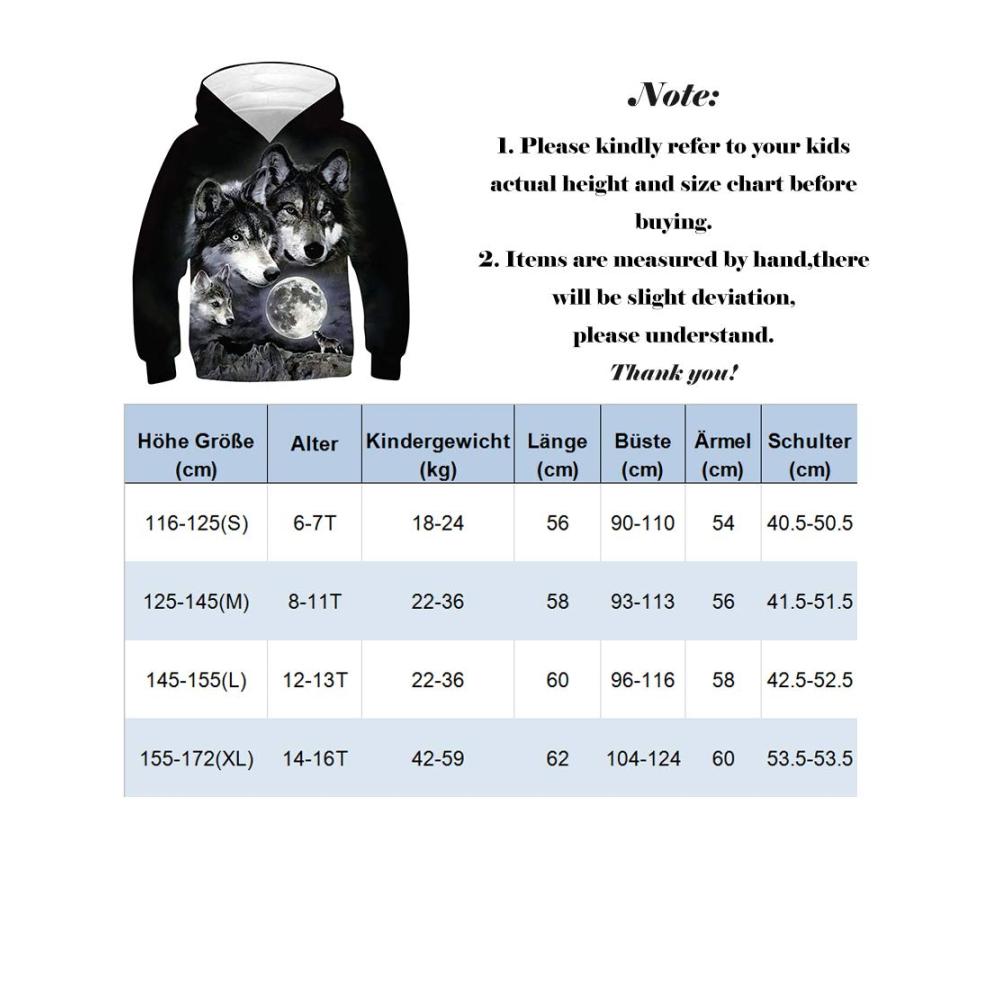 Note:

1. Please kindly refer to your kids actual height and size chart before buying.

2. Items are measured by hand,there will be slight deviation, please understand.

Thank you!

| Höhe Größe (cm) | Alter | Kindergewicht (kg) | Länge (cm) | Büste (cm) | Ärmel (cm) | Schulter (cm) |
|---|---|---|---|---|---|---|
| 116-125(S) | 6-7T | 18-24 | 56 | 90-110 | 54 | 40.5-50.5 |
| 125-145(M) | 8-11T | 22-36 | 58 | 93-113 | 56 | 41.5-51.5 |
| 145-155(L) | 12-13T | 22-36 | 60 | 96-116 | 58 | 42.5-52.5 |
| 155-172(XL) | 14-16T | 42-59 | 62 | 104-124 | 60 | 53.5-53.5 |